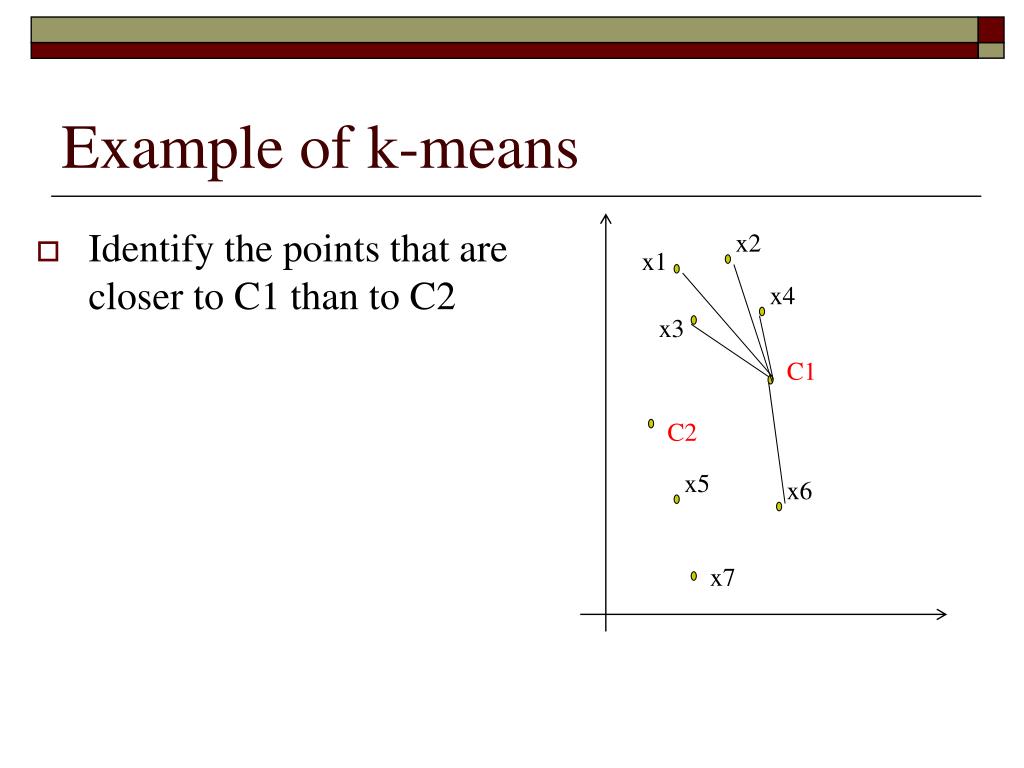 Example of k-means

Identify the points that are closer to C1 than to C2

x1
x2
x4
x3
C1
C2
x5
x6
x7